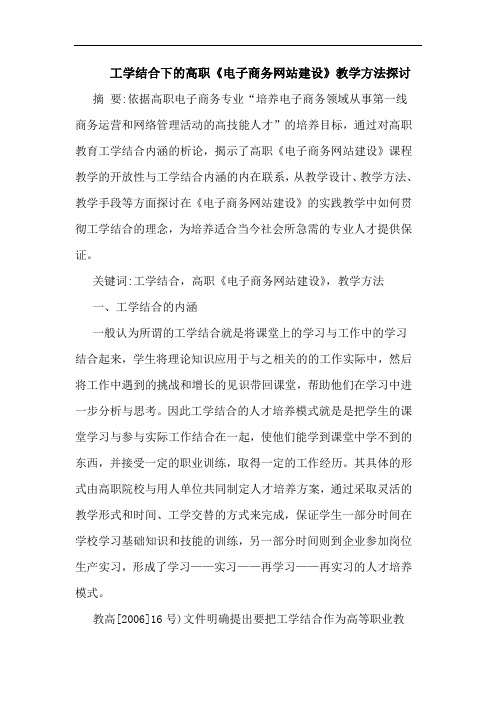 工学结合下的高职《电子商务网站建设》教学方法探讨

摘 要:依据高职电子商务专业“培养电子商务领域从事第一线商务运营和网络管理活动的高技能人才”的培养目标，通过对高职教育工学结合内涵的析论，揭示了高职《电子商务网站建设》课程教学的开放性与工学结合内涵的内在联系，从教学设计、教学方法、教学手段等方面探讨在《电子商务网站建设》的实践教学中如何贯彻工学结合的理念，为培养适合当今社会所急需的专业人才提供保证。

关键词:工学结合，高职《电子商务网站建设》，教学方法

一、工学结合的内涵

一般认为所谓的工学结合就是将课堂上的学习与工作中的学习结合起来，学生将理论知识应用于与之相关的的工作实际中，然后将工作中遇到的挑战和增长的见识带回课堂，帮助他们在学习中进一步分析与思考。因此工学结合的人才培养模式就是是把学生的课堂学习与参与实际工作结合在一起，使他们能学到课堂中学不到的东西，并接受一定的职业训练，取得一定的工作经历。其具体的形式由高职院校与用人单位共同制定人才培养方案，通过采取灵活的教学形式和时间、工学交替的方式来完成，保证学生一部分时间在学校学习基础知识和技能的训练，另一部分时间则到企业参加岗位生产实习，形成了学习——实习——再学习——再实习的人才培养模式。

教高[2006]16 号)文件明确提出要把工学结合作为高等职业教